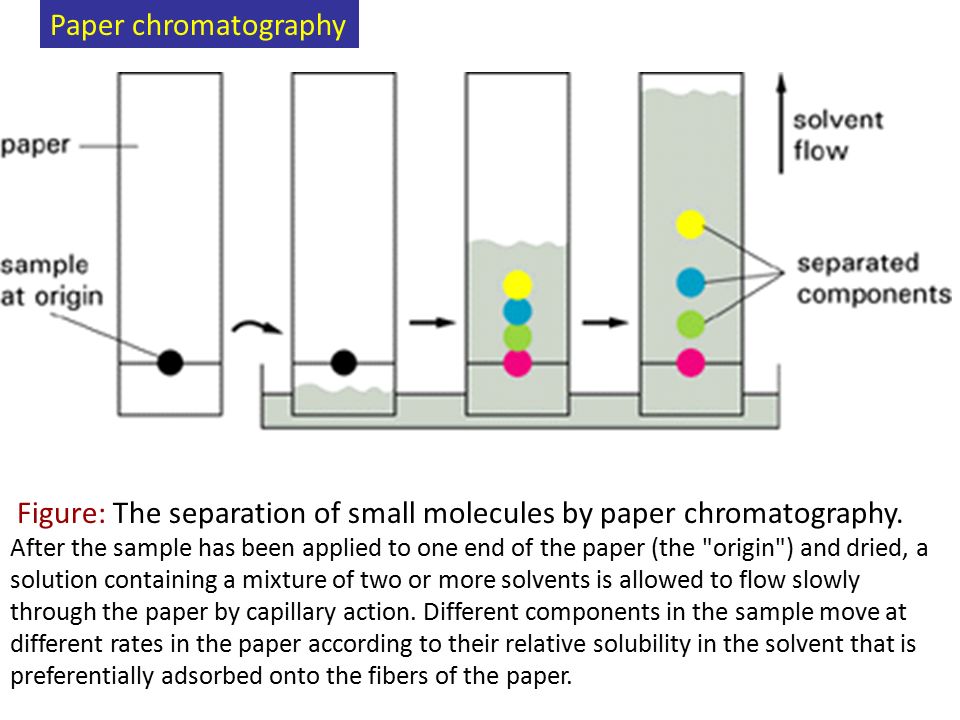 Paper chromatography

paper

sample at origin

solvent flow

separated components

Figure: The separation of small molecules by paper chromatography. After the sample has been applied to one end of the paper (the "origin") and dried, a solution containing a mixture of two or more solvents is allowed to flow slowly through the paper by capillary action. Different components in the sample move at different rates in the paper according to their relative solubility in the solvent that is preferentially adsorbed onto the fibers of the paper.